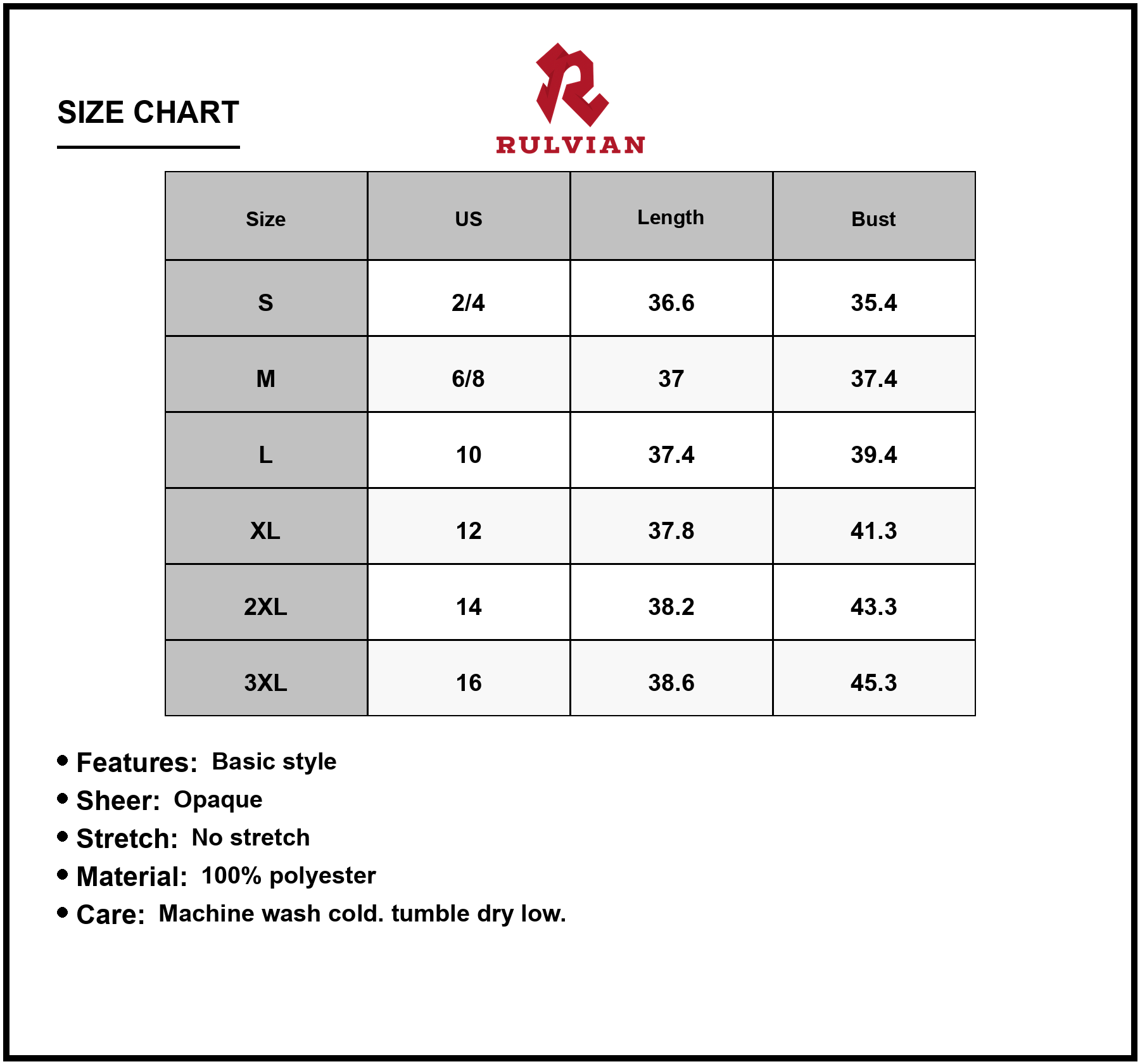 SIZE CHART

RULVIAN

| Size | US | Length | Bust |
|---|---|---|---|
| S | 2/4 | 36.6 | 35.4 |
| M | 6/8 | 37 | 37.4 |
| L | 10 | 37.4 | 39.4 |
| XL | 12 | 37.8 | 41.3 |
| 2XL | 14 | 38.2 | 43.3 |
| 3XL | 16 | 38.6 | 45.3 |

• Features: Basic style
• Sheer: Opaque
• Stretch: No stretch
• Material: 100% polyester
• Care: Machine wash cold. tumble dry low.